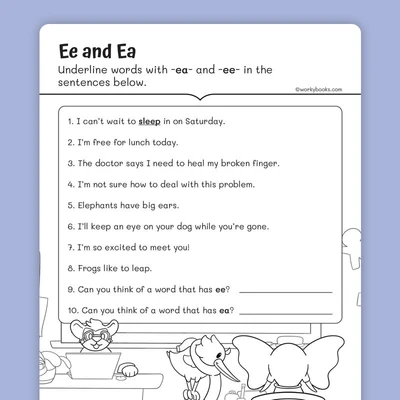 Ee and Ea

Underline words with -ea- and -ee- in the sentences below.

©workybooks.com

1. I can't wait to sleep in on Saturday.

2. I'm free for lunch today.

3. The doctor says I need to heal my broken finger.

4. I'm not sure how to deal with this problem.

5. Elephants have big ears.

6. I'll keep an eye on your dog while you're gone.

7. I'm so excited to meet you!

8. Frogs like to leap.

9. Can you think of a word that has ee? ____________

10. Can you think of a word that has ea? ____________